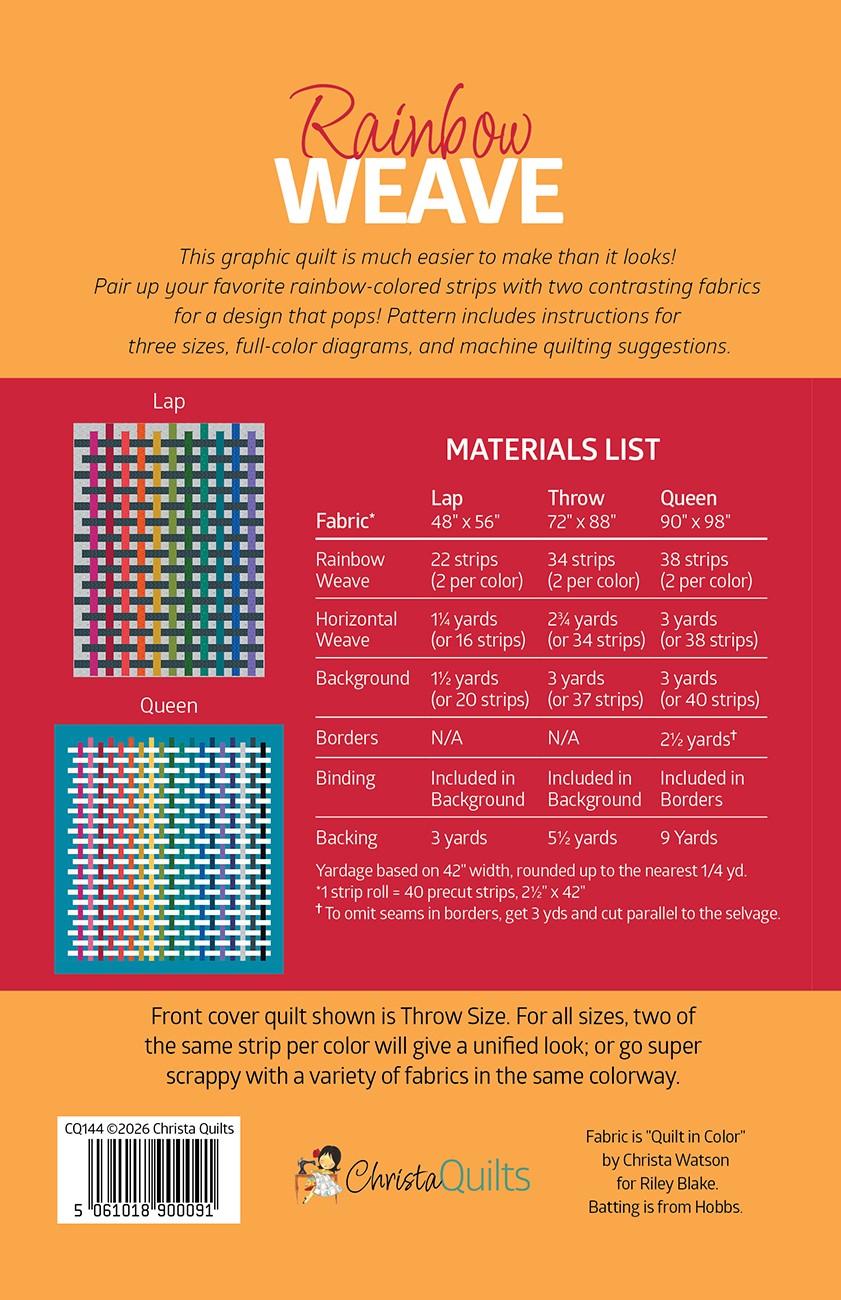 Rainbow
WEAVE

This graphic quilt is much easier to make than it looks! Pair up your favorite rainbow-colored strips with two contrasting fabrics for a design that pops! Pattern includes instructions for three sizes, full-color diagrams, and machine quilting suggestions.

Lap

Queen

MATERIALS LIST

| Fabric* | Lap 48" x 56" | Throw 72" x 88" | Queen 90" x 98" |
|---|---|---|---|
| Rainbow Weave | 22 strips (2 per color) | 34 strips (2 per color) | 38 strips (2 per color) |
| Horizontal Weave | 1¼ yards (or 16 strips) | 2¾ yards (or 34 strips) | 3 yards (or 38 strips) |
| Background | 1½ yards (or 20 strips) | 3 yards (or 37 strips) | 3 yards (or 40 strips) |
| Borders | N/A | N/A | 2½ yards† |
| Binding | Included in Background | Included in Background | Included in Borders |
| Backing | 3 yards | 5½ yards | 9 Yards |

Yardage based on 42" width, rounded up to the nearest 1/4 yd.
*1 strip roll = 40 precut strips, 2½" x 42"
† To omit seams in borders, get 3 yds and cut parallel to the selvage.

Front cover quilt shown is Throw Size. For all sizes, two of the same strip per color will give a unified look; or go super scrappy with a variety of fabrics in the same colorway.

CQ144 ©2026 Christa Quilts
5 061018 900091

ChristaQuilts

Fabric is "Quilt in Color" by Christa Watson for Riley Blake. Batting is from Hobbs.